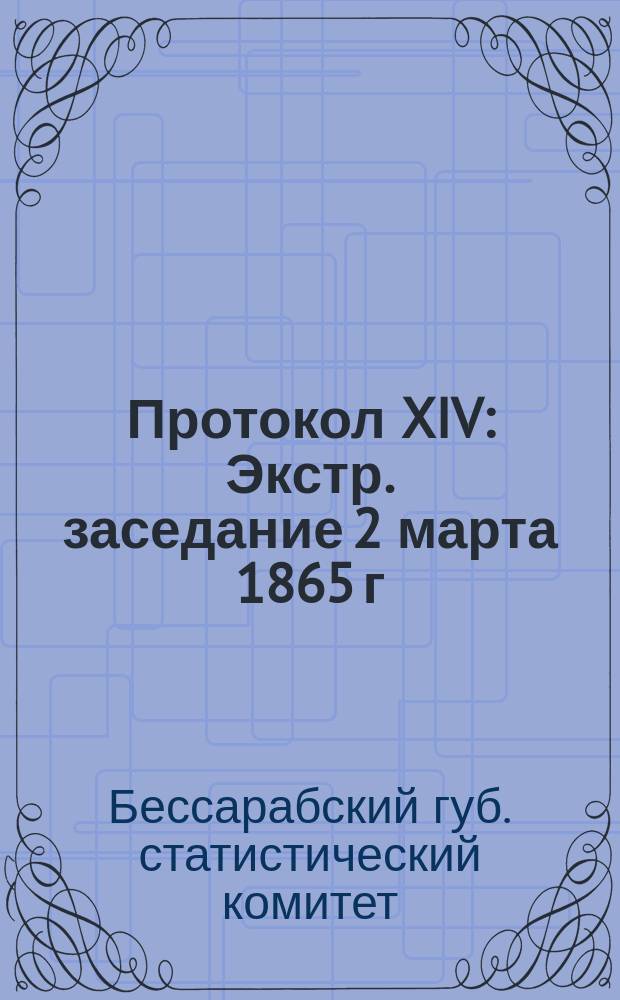 Протокол XIV: Экстр. заседание 2 марта 1865 г

Бессарабский губ. статистический комитет